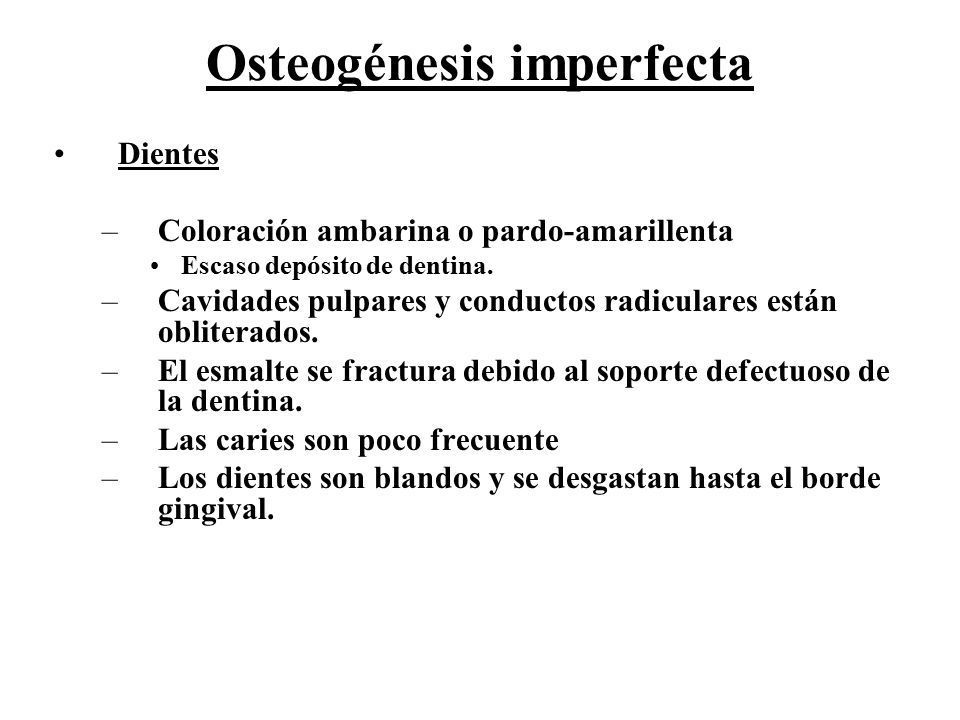 Osteogénesis imperfecta

• Dientes

– Coloración ambarina o pardo-amarillenta
  • Escaso depósito de dentina.
– Cavidades pulpares y conductos radiculares están obliterados.
– El esmalte se fractura debido al soporte defectuoso de la dentina.
– Las caries son poco frecuente
– Los dientes son blandos y se desgastan hasta el borde gingival.